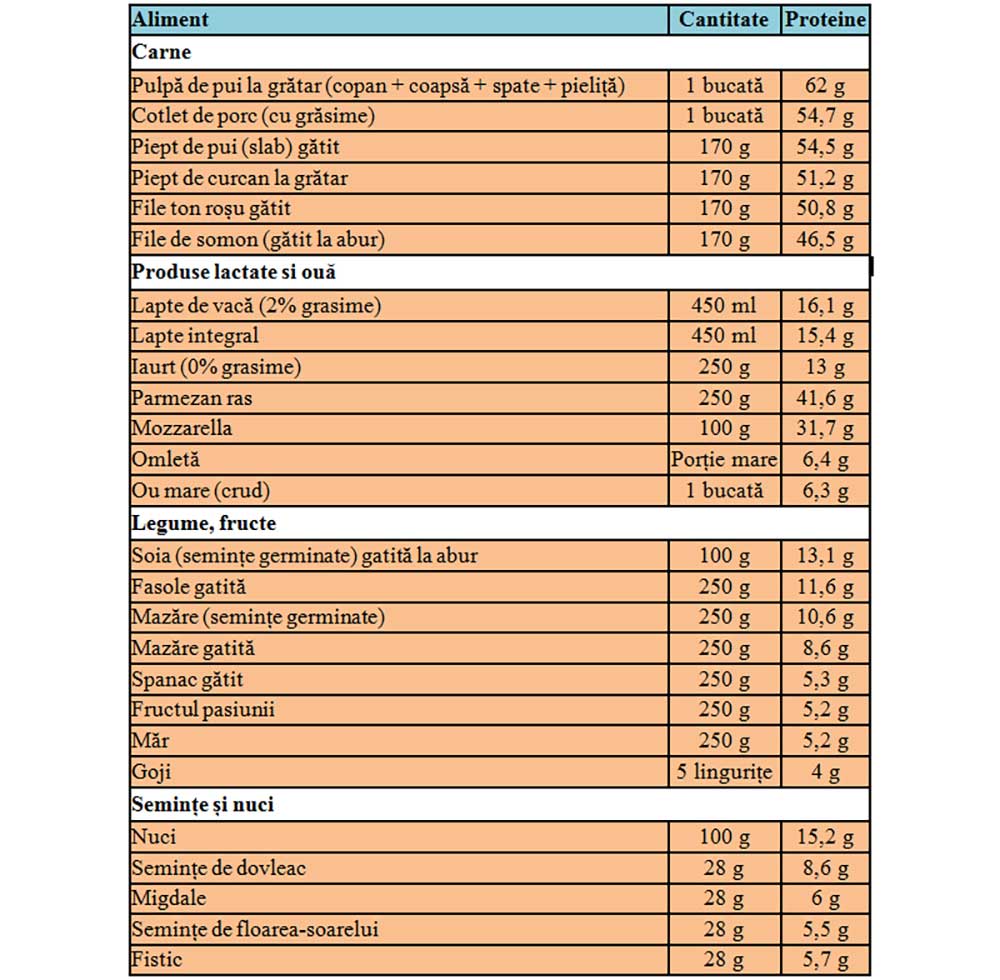 | Aliment | Cantitate | Proteine |
|---|---|---|
| **Carne** | | |
| Pulpă de pui la grătar (copan + coapsă + spate + pieliță) | 1 bucată | 62 g |
| Cotlet de porc (cu grăsime) | 1 bucată | 54,7 g |
| Piept de pui (slab) gătit | 170 g | 54,5 g |
| Piept de curcan la grătar | 170 g | 51,2 g |
| File ton roșu gătit | 170 g | 50,8 g |
| File de somon (gătit la abur) | 170 g | 46,5 g |
| **Produse lactate si ouă** | | |
| Lapte de vacă (2% grasime) | 450 ml | 16,1 g |
| Lapte integral | 450 ml | 15,4 g |
| Iaurt (0% grasime) | 250 g | 13 g |
| Parmezan ras | 250 g | 41,6 g |
| Mozzarella | 100 g | 31,7 g |
| Omletă | Porție mare | 6,4 g |
| Ou mare (crud) | 1 bucată | 6,3 g |
| **Legume, fructe** | | |
| Soia (semințe germinate) gatită la abur | 100 g | 13,1 g |
| Fasole gatită | 250 g | 11,6 g |
| Mazăre (semințe germinate) | 250 g | 10,6 g |
| Mazăre gatită | 250 g | 8,6 g |
| Spanac gătit | 250 g | 5,3 g |
| Fructul pasiunii | 250 g | 5,2 g |
| Măr | 250 g | 5,2 g |
| Goji | 5 lingurițe | 4 g |
| **Semințe și nuci** | | |
| Nuci | 100 g | 15,2 g |
| Semințe de dovleac | 28 g | 8,6 g |
| Migdale | 28 g | 6 g |
| Semințe de floarea-soarelui | 28 g | 5,5 g |
| Fistic | 28 g | 5,7 g |